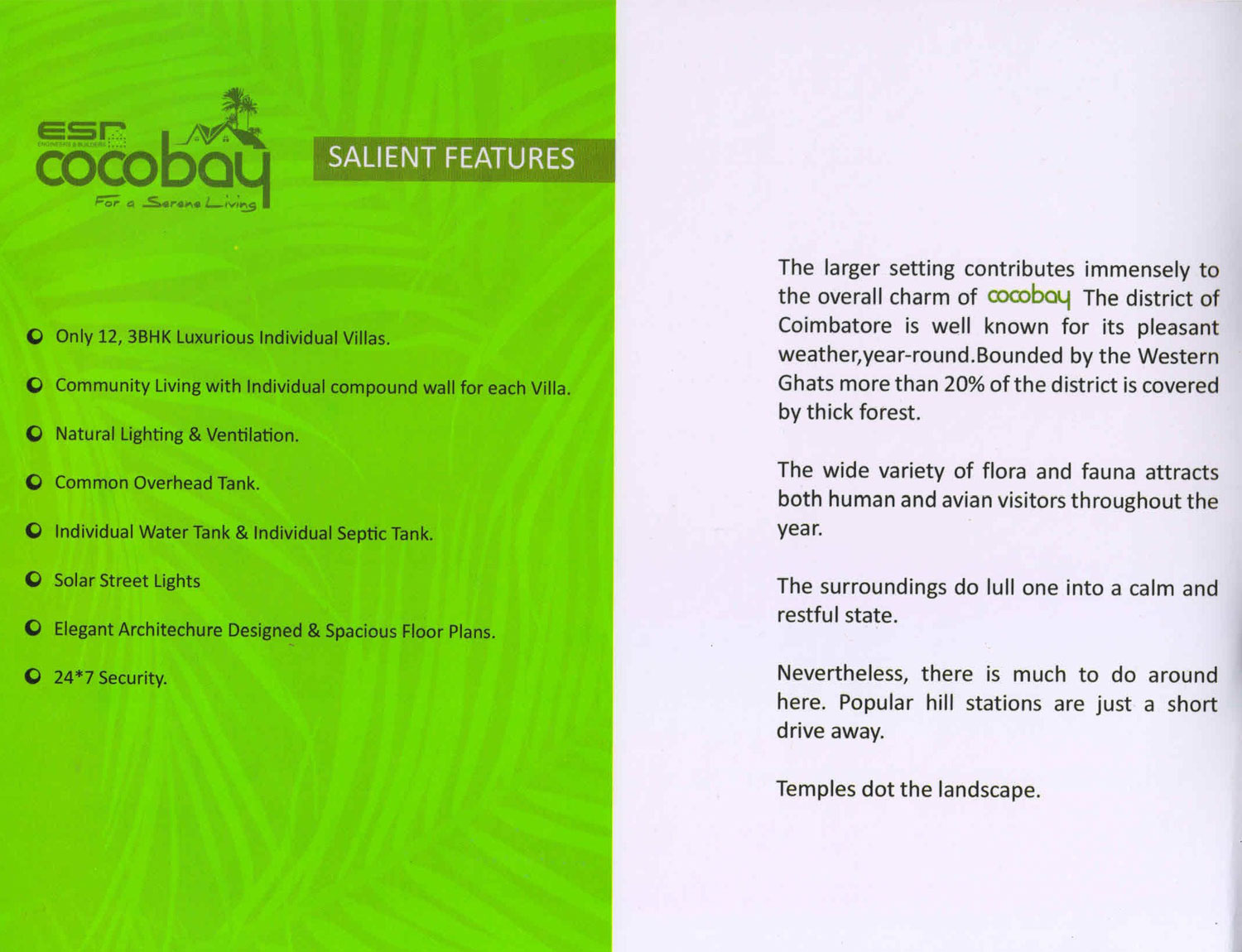 ESR
ENGINEERS & BUILDERS
cocobay
For a Serene Living

SALIENT FEATURES

Only 12, 3BHK Luxurious Individual Villas.

Community Living with Individual compound wall for each Villa.

Natural Lighting & Ventilation.

Common Overhead Tank.

Individual Water Tank & Individual Septic Tank.

Solar Street Lights

Elegant Architechure Designed & Spacious Floor Plans.

24*7 Security.

The larger setting contributes immensely to the overall charm of cocobay The district of Coimbatore is well known for its pleasant weather,year-round.Bounded by the Western Ghats more than 20% of the district is covered by thick forest.

The wide variety of flora and fauna attracts both human and avian visitors throughout the year.

The surroundings do lull one into a calm and restful state.

Nevertheless, there is much to do around here. Popular hill stations are just a short drive away.

Temples dot the landscape.